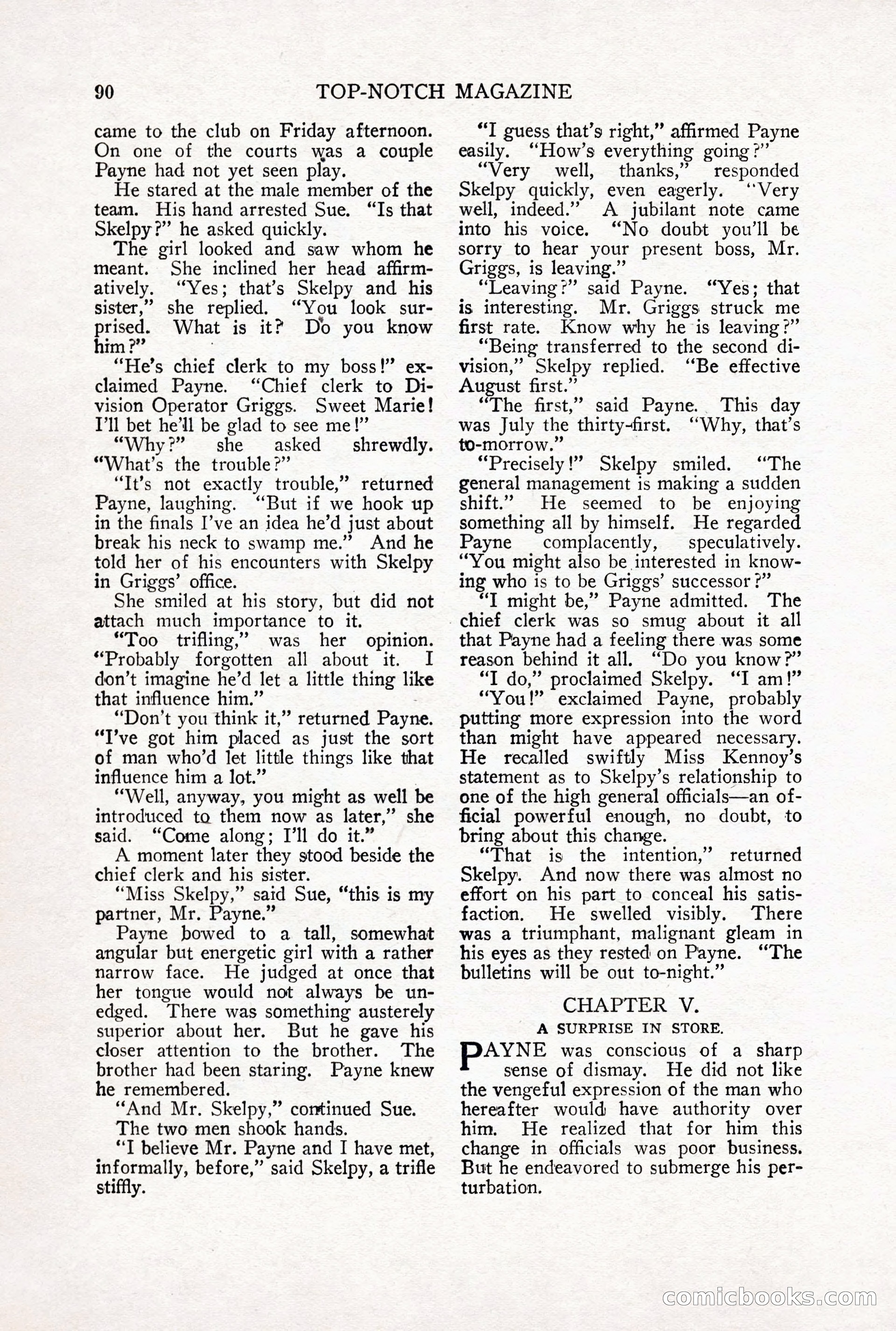 90 TOP-NOTCH MAGAZINE

came to the club on Friday afternoon. On one of the courts was a couple Payne had not yet seen play.

He stared at the male member of the team. His hand arrested Sue. "Is that Skelpy?" he asked quickly.

The girl looked and saw whom he meant. She inclined her head affirmatively. "Yes; that's Skelpy and his sister," she replied. "You look surprised. What is it? Do you know him?"

"He's chief clerk to my boss!" exclaimed Payne. "Chief clerk to Division Operator Griggs. Sweet Marie! I'll bet he'll be glad to see me!"

"Why?" she asked shrewdly. "What's the trouble?"

"It's not exactly trouble," returned Payne, laughing. "But if we hook up in the finals I've an idea he'd just about break his neck to swamp me." And he told her of his encounters with Skelpy in Griggs' office.

She smiled at his story, but did not attach much importance to it.

"Too trifling," was her opinion. "Probably forgotten all about it. I don't imagine he'd let a little thing like that influence him."

"Don't you think it," returned Payne. "I've got him placed as just the sort of man who'd let little things like that influence him a lot."

"Well, anyway, you might as well be introduced to them now as later," she said. "Come along; I'll do it."

A moment later they stood beside the chief clerk and his sister.

"Miss Skelpy," said Sue, "this is my partner, Mr. Payne."

Payne bowed to a tall, somewhat angular but energetic girl with a rather narrow face. He judged at once that her tongue would not always be unedged. There was something austerely superior about her. But he gave his closer attention to the brother. The brother had been staring. Payne knew he remembered.

"And Mr. Skelpy," continued Sue.

The two men shook hands.

"I believe Mr. Payne and I have met, informally, before," said Skelpy, a trifle stiffly.

"I guess that's right," affirmed Payne easily. "How's everything going?"

"Very well, thanks," responded Skelpy quickly, even eagerly. "Very well, indeed." A jubilant note came into his voice. "No doubt you'll be sorry to hear your present boss, Mr. Griggs, is leaving."

"Leaving?" said Payne. "Yes; that is interesting. Mr. Griggs struck me first rate. Know why he is leaving?"

"Being transferred to the second division," Skelpy replied. "Be effective August first."

"The first," said Payne. This day was July the thirty-first. "Why, that's to-morrow."

"Precisely!" Skelpy smiled. "The general management is making a sudden shift." He seemed to be enjoying something all by himself. He regarded Payne complacently, speculatively. "You might also be interested in knowing who is to be Griggs' successor?"

"I might be," Payne admitted. The chief clerk was so smug about it all that Payne had a feeling there was some reason behind it all. "Do you know?"

"I do," proclaimed Skelpy. "I am!"

"You!" exclaimed Payne, probably putting more expression into the word than might have appeared necessary. He recalled swiftly Miss Kennoy's statement as to Skelpy's relationship to one of the high general officials—an official powerful enough, no doubt, to bring about this change.

"That is the intention," returned Skelpy. And now there was almost no effort on his part to conceal his satisfaction. He swelled visibly. There was a triumphant, malignant gleam in his eyes as they rested on Payne. "The bulletins will be out to-night."

CHAPTER V.

A SURPRISE IN STORE.

PAYNE was conscious of a sharp sense of dismay. He did not like the vengeful expression of the man who hereafter would have authority over him. He realized that for him this change in officials was poor business. But he endeavored to submerge his perturbation.

comicbooks.com